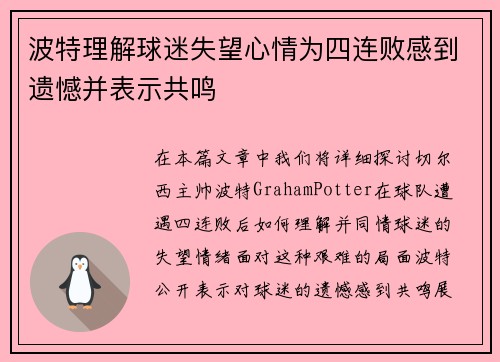 波特理解球迷失望心情为四连败感到遗憾并表示共鸣

在本篇文章中我们将详细探讨切尔西主帅波特GrahamPotter在球队遭遇四连败后如何理解并同情球迷的失望情绪面对这种艰难的局面波特公开表示对球迷的遗憾感到共鸣展